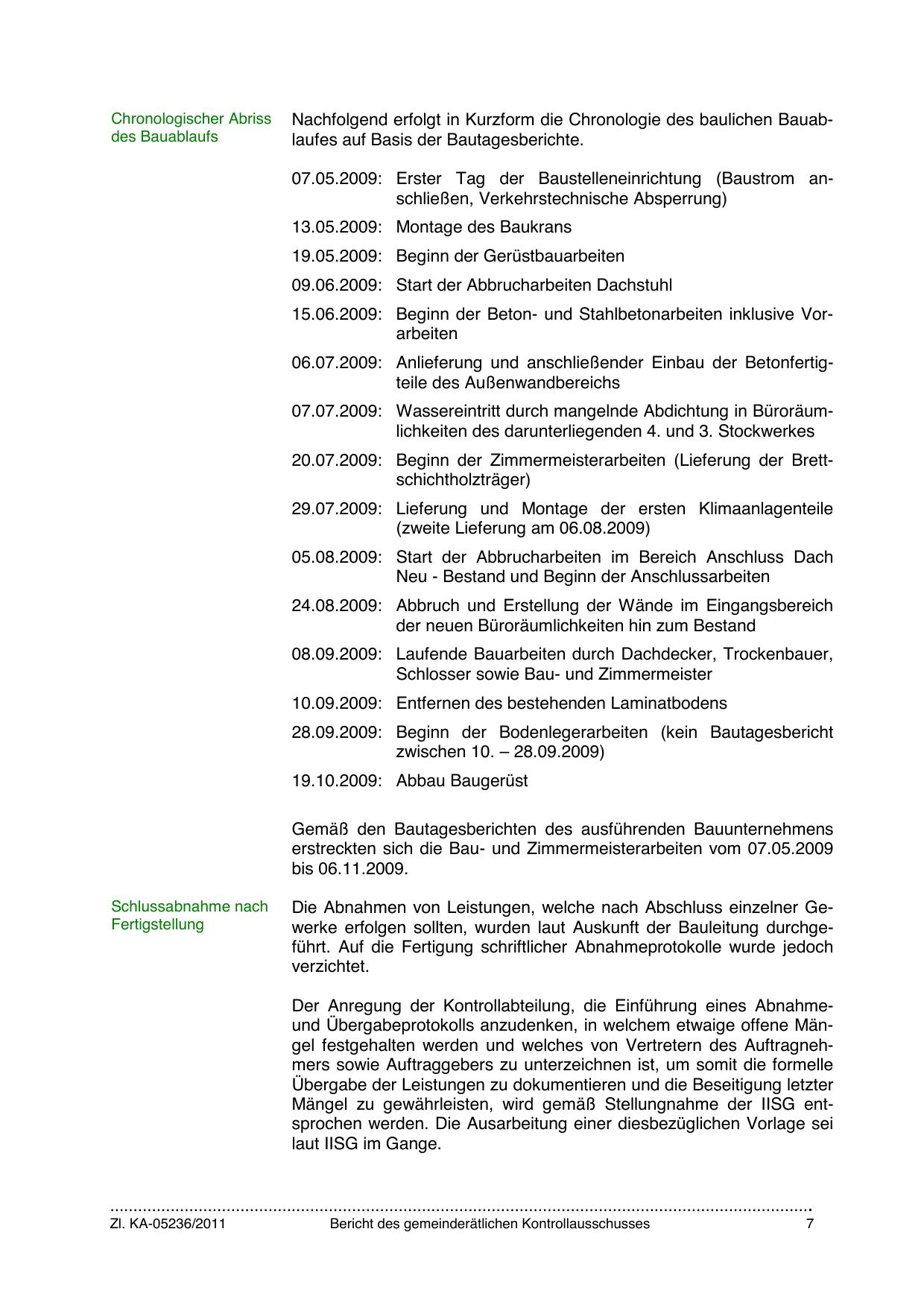 Chronologischer Abriss des Bauablaufs

Nachfolgend erfolgt in Kurzform die Chronologie des baulichen Bauablaufes auf Basis der Bautagesberichte.

07.05.2009: Erster Tag der Baustelleneinrichtung (Baustrom anschließen, Verkehrstechnische Absperrung)

13.05.2009: Montage des Baukrans

19.05.2009: Beginn der Gerüstbauarbeiten

09.06.2009: Start der Abbrucharbeiten Dachstuhl

15.06.2009: Beginn der Beton- und Stahlbetonarbeiten inklusive Vorarbeiten

06.07.2009: Anlieferung und anschließender Einbau der Betonfertigteile des Außenwandbereichs

07.07.2009: Wassereintritt durch mangelnde Abdichtung in Büroräumlichkeiten des darunterliegenden 4. und 3. Stockwerkes

20.07.2009: Beginn der Zimmermeisterarbeiten (Lieferung der Brettschichtholzträger)

29.07.2009: Lieferung und Montage der ersten Klimaanlagenteile (zweite Lieferung am 06.08.2009)

05.08.2009: Start der Abbrucharbeiten im Bereich Anschluss Dach Neu - Bestand und Beginn der Anschlussarbeiten

24.08.2009: Abbruch und Erstellung der Wände im Eingangsbereich der neuen Büroräumlichkeiten hin zum Bestand

08.09.2009: Laufende Bauarbeiten durch Dachdecker, Trockenbauer, Schlosser sowie Bau- und Zimmermeister

10.09.2009: Entfernen des bestehenden Laminatbodens

28.09.2009: Beginn der Bodenlegerarbeiten (kein Bautagesbericht zwischen 10. – 28.09.2009)

19.10.2009: Abbau Baugerüst

Gemäß den Bautagesberichten des ausführenden Bauunternehmens erstreckten sich die Bau- und Zimmermeisterarbeiten vom 07.05.2009 bis 06.11.2009.

Schlussabnahme nach Fertigstellung

Die Abnahmen von Leistungen, welche nach Abschluss einzelner Gewerke erfolgen sollten, wurden laut Auskunft der Bauleitung durchgeführt. Auf die Fertigung schriftlicher Abnahmeprotokolle wurde jedoch verzichtet.

Der Anregung der Kontrollabteilung, die Einführung eines Abnahme- und Übergabeprotokolls anzudenken, in welchem etwaige offene Mängel festgehalten werden und welches von Vertretern des Auftragnehmers sowie Auftraggebers zu unterzeichnen ist, um somit die formelle Übergabe der Leistungen zu dokumentieren und die Beseitigung letzter Mängel zu gewährleisten, wird gemäß Stellungnahme der IISG entsprochen werden. Die Ausarbeitung einer diesbezüglichen Vorlage sei laut IISG im Gange.

Zl. KA-05236/2011 Bericht des gemeinderätlichen Kontrollausschusses 7